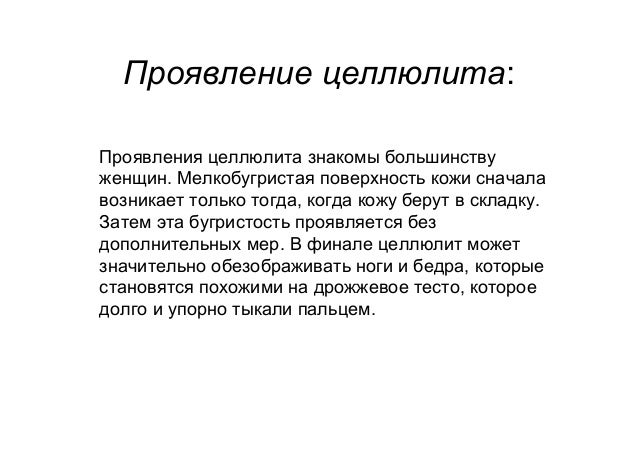 Проявление целлюлита:

Проявления целлюлита знакомы большинству женщин. Мелкобугристая поверхность кожи сначала возникает только тогда, когда кожу берут в складку. Затем эта бугристость проявляется без дополнительных мер. В финале целлюлит может значительно обезображивать ноги и бедра, которые становятся похожими на дрожжевое тесто, которое долго и упорно тыкали пальцем.